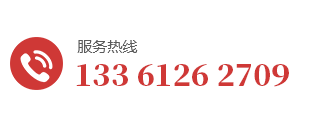 服务热线
133 6126 2709